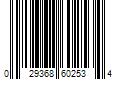 0 29368 60253 4